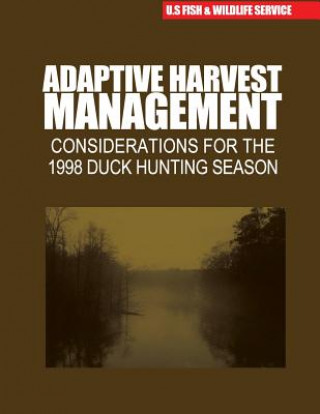 U.S FISH & WILDLIFE SERVICE

ADAPTIVE HARVEST MANAGEMENT

CONSIDERATIONS FOR THE 1998 DUCK HUNTING SEASON